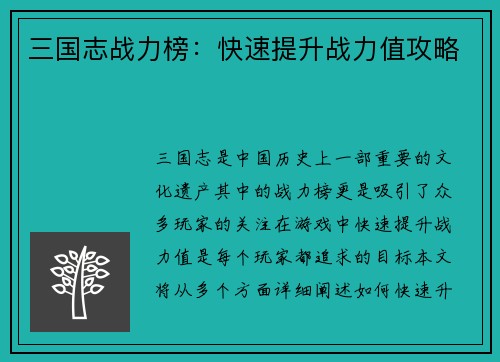 三国志战力榜：快速提升战力值攻略

三国志是中国历史上一部重要的文化遗产其中的战力榜更是吸引了众多玩家的关注在游戏中快速提升战力值是每个玩家都追求的目标本文将从多个方面详细阐述如何快速升